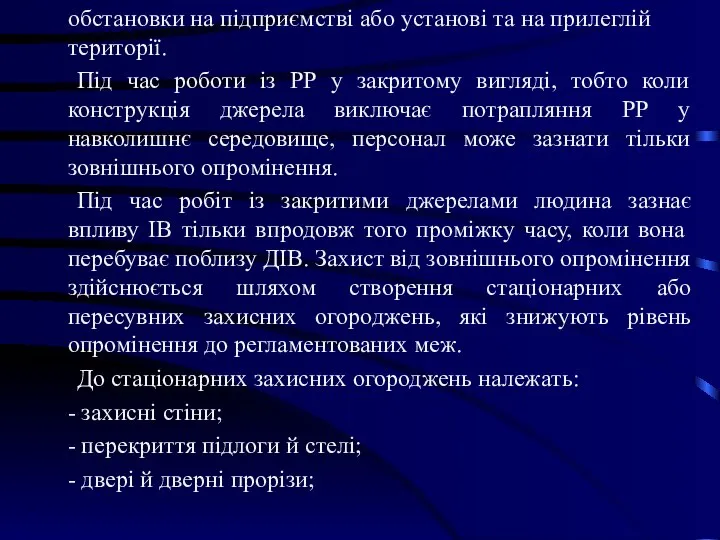 обстановки на підприємстві або установі та на прилеглій території.

Під час роботи із РР у закритому вигляді, тобто коли конструкція джерела виключає потрапляння РР у навколишнє середовище, персонал може зазнати тільки зовнішнього опромінення.

Під час робіт із закритими джерелами людина зазнає впливу ІВ тільки впродовж того проміжку часу, коли вона перебуває поблизу ДІВ. Захист від зовнішнього опромінення здійснюється шляхом створення стаціонарних або пересувних захисних огороджень, які знижують рівень опромінення до регламентованих меж.

До стаціонарних захисних огороджень належать:

- захисні стіни;

- перекриття підлоги й стелі;

- двері й дверні прорізи;